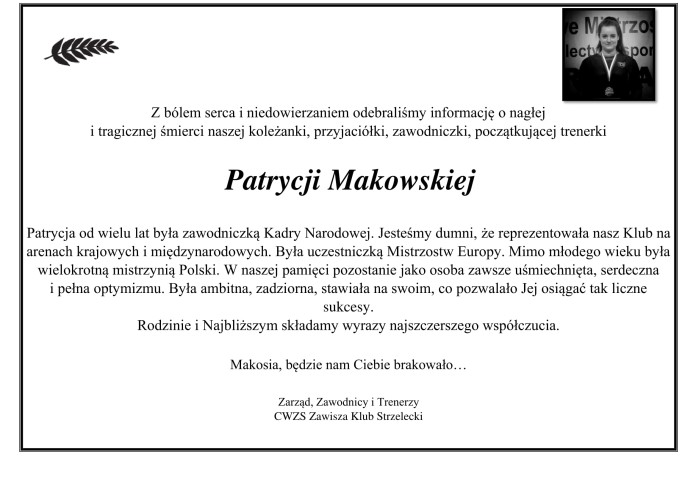 Z bólem serca i niedowierzaniem odebraliśmy informację o nagłej i tragicznej śmierci naszej koleżanki, przyjaciółki, zawodniczki, początkującej trenerki

Patrycji Makowskiej

Patrycja od wielu lat była zawodniczką Kadry Narodowej. Jesteśmy dumni, że reprezentowała nasz Klub na arenach krajowych i międzynarodowych. Była uczestniczką Mistrzostw Europy. Mimo młodego wieku była wielokrotną mistrzynią Polski. W naszej pamięci pozostanie jako osoba zawsze uśmiechnięta, serdeczna i pełna optymizmu. Była ambitna, zadziorna, stawiała na swoim, co pozwalało Jej osiągać tak liczne sukcesy.

Rodzinie i Najbliższym składamy wyrazy najszczerszego współczucia.

Makosia, będzie nam Ciebie brakowało…

Zarząd, Zawodnicy i Trenerzy
CWZS Zawisza Klub Strzelecki